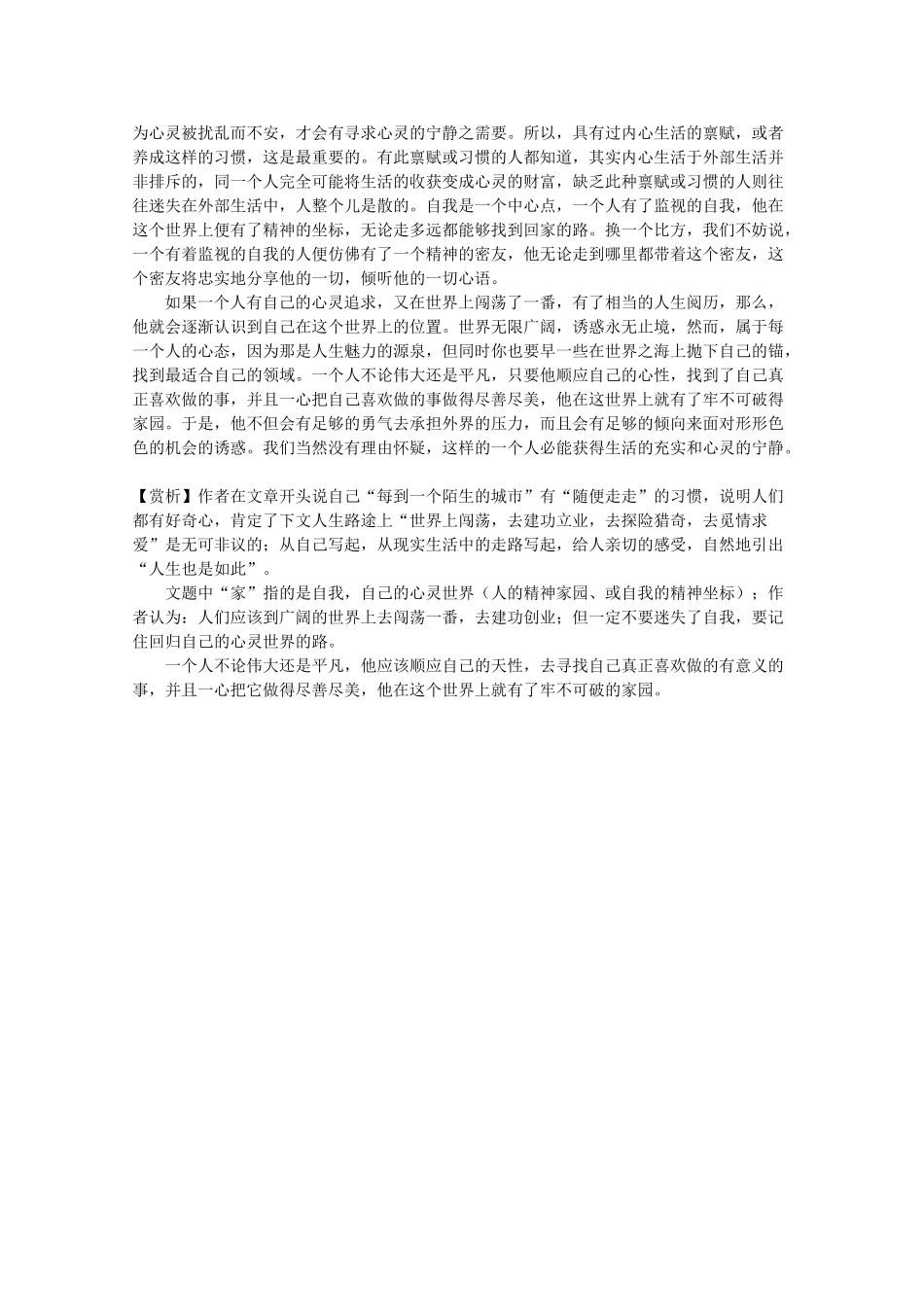 为心灵被扰乱而不安，才会有寻求心灵的宁静之需要。所以，具有过内心生活的禀赋，或者养成这样的习惯，这是最重要的。有此禀赋或习惯的人都知道，其实内心生活于外部生活并非排斥的，同一个人完全可能将生活的收获变成心灵的财富，缺乏此种禀赋或习惯的人则往往迷失在外部生活中，人整个儿是散的。自我是一个中心点，一个人有了监视的自我，他在这个世界上便有了精神的坐标，无论走多远都能够找到回家的路。换一个比方，我们不妨说，一个有着监视的自我的人便仿佛有了一个精神的密友，他无论走到哪里都带着这个密友，这个密友将忠实地分享他的一切，倾听他的一切心语。

如果一个人有自己的心灵追求，又在世界上闯荡了一番，有了相当的人生阅历，那么，他就会逐渐认识到自己在这个世界上的位置。世界无限广阔，诱惑永无止境，然而，属于每一个人的心态，因为那是人生魅力的源泉，但同时你也要早一些在世界之海上抛下自己的锚，找到最适合自己的领域。一个人不论伟大还是平凡，只要他顺应自己的心性，找到了自己真正喜欢做的事，并且一心把自己喜欢做的事做得尽善尽美，他在这世界上就有了牢不可破得家园。于是，他不但会有足够的勇气去承担外界的压力，而且会有足够的倾向来面对形形色色的机会的诱惑。我们当然没有理由怀疑，这样的一个人必能获得生活的充实和心灵的宁静。

【赏析】作者在文章开头说自己“每到一个陌生的城市”有“随便走走”的习惯，说明人们都有好奇心，肯定了下文人生路途上“世界上闯荡，去建功立业，去探险猎奇，去觅情求爱”是无可非议的；从自己写起，从现实生活中的走路写起，给人亲切的感受，自然地引出“人生也是如此”。

文题中“家”指的是自我，自己的心灵世界（人的精神家园、或自我的精神坐标）；作者认为：人们应该到广阔的世界上去闯荡一番，去建功创业；但一定不要迷失了自我，要记住回归自己的心灵世界的路。

一个人不论伟大还是平凡，他应该顺应自己的天性，去寻找自己真正喜欢做的有意义的事，并且一心把它做得尽善尽美，他在这个世界上就有了牢不可破的家园。